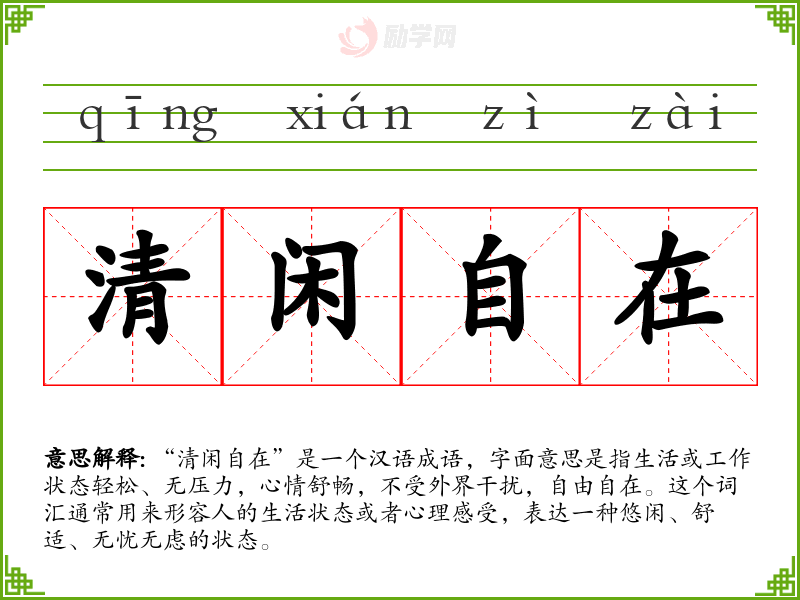 qīng xián zì zài

清闲自在

意思解释:“清闲自在”是一个汉语成语，字面意思是指生活或工作状态轻松、无压力，心情舒畅，不受外界干扰，自由自在。这个词汇通常用来形容人的生活状态或者心理感受，表达一种悠闲、舒适、无忧无虑的状态。

励学网